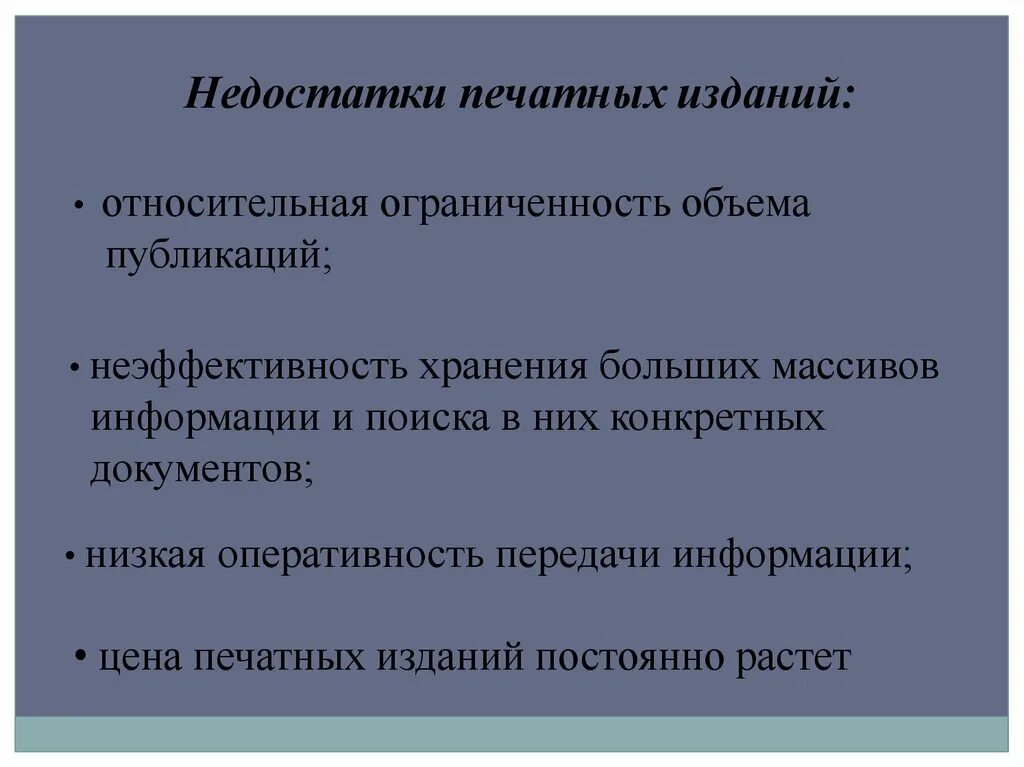 Недостатки печатных изданий:

• относительная ограниченность объема публикаций;

• неэффективность хранения больших массивов информации и поиска в них конкретных документов;

• низкая оперативность передачи информации;

• цена печатных изданий постоянно растет